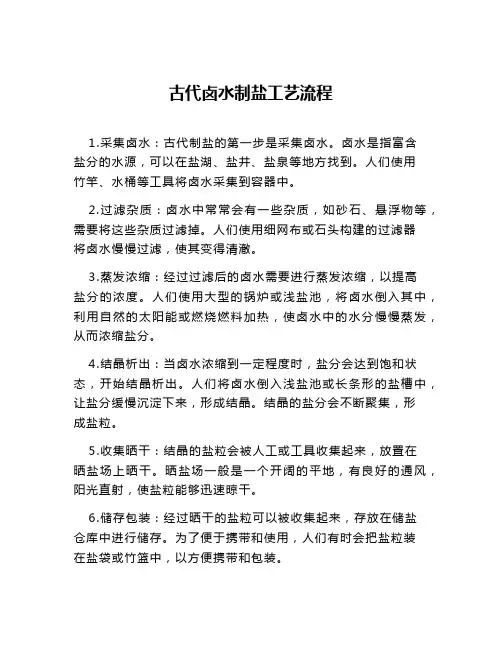 古代卤水制盐工艺流程

1.采集卤水：古代制盐的第一步是采集卤水。卤水是指富含盐分的水源，可以在盐湖、盐井、盐泉等地方找到。人们使用竹竿、水桶等工具将卤水采集到容器中。

2.过滤杂质：卤水中常常会有一些杂质，如砂石、悬浮物等，需要将这些杂质过滤掉。人们使用细网布或石头构建的过滤器将卤水慢慢过滤，使其变得清澈。

3.蒸发浓缩：经过过滤后的卤水需要进行蒸发浓缩，以提高盐分的浓度。人们使用大型的锅炉或浅盐池，将卤水倒入其中，利用自然的太阳能或燃烧燃料加热，使卤水中的水分慢慢蒸发，从而浓缩盐分。

4.结晶析出：当卤水浓缩到一定程度时，盐分会达到饱和状态，开始结晶析出。人们将卤水倒入浅盐池或长条形的盐槽中，让盐分缓慢沉淀下来，形成结晶。结晶的盐分会不断聚集，形成盐粒。

5.收集晒干：结晶的盐粒会被人工或工具收集起来，放置在晒盐场上晒干。晒盐场一般是一个开阔的平地，有良好的通风，阳光直射，使盐粒能够迅速晾干。

6.储存包装：经过晒干的盐粒可以被收集起来，存放在储盐仓库中进行储存。为了便于携带和使用，人们有时会把盐粒装在盐袋或竹篮中，以方便携带和包装。